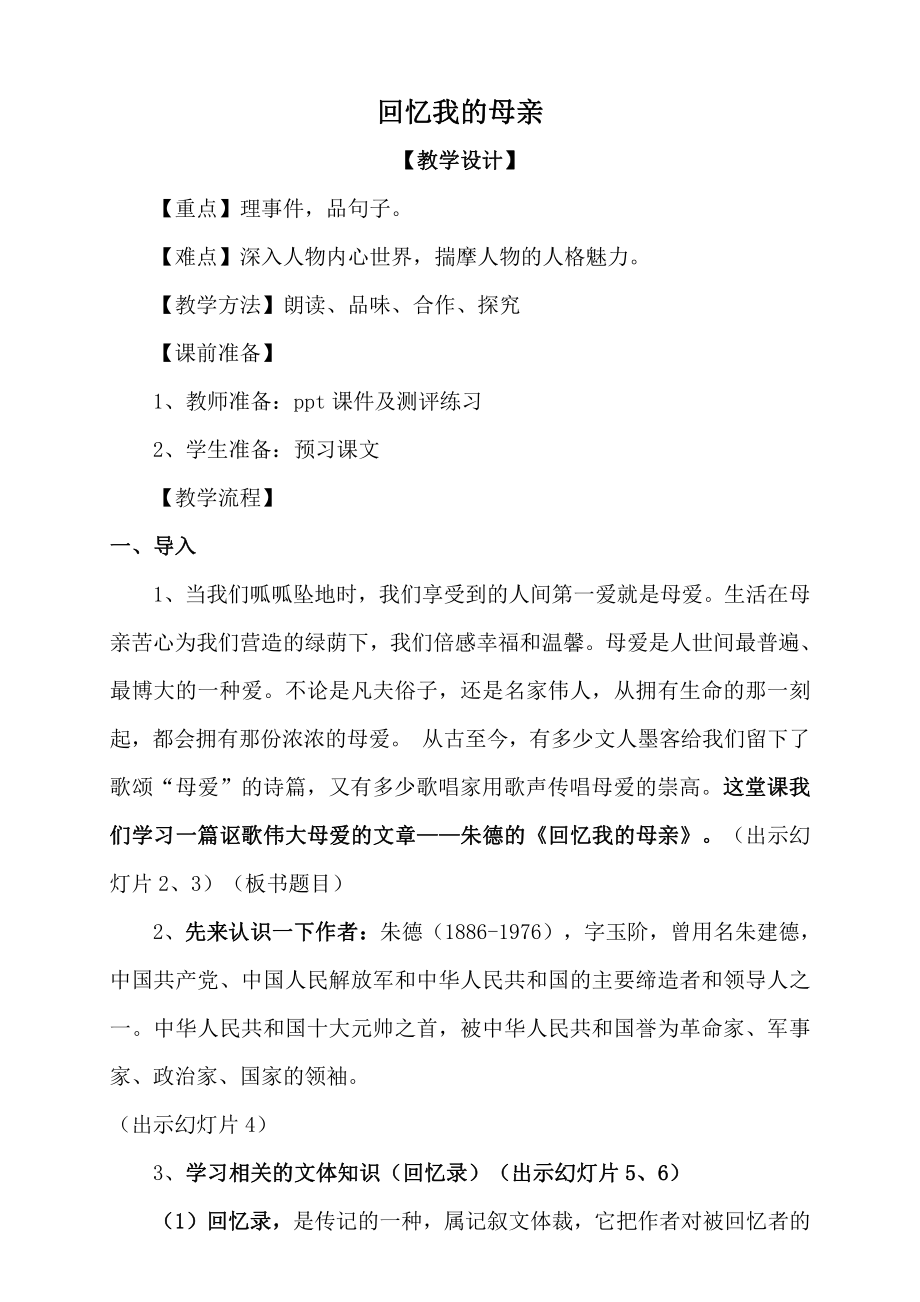 回忆我的母亲

【教学设计】

【重点】理事件，品句子。

【难点】深入人物内心世界，揣摩人物的人格魅力。

【教学方法】朗读、品味、合作、探究

【课前准备】

1、教师准备：ppt 课件及测评练习

2、学生准备：预习课文

【教学流程】

一、导入

1、当我们呱呱坠地时，我们享受到的人间第一爱就是母爱。生活在母亲苦心为我们营造的绿荫下，我们倍感幸福和温馨。母爱是人世间最普遍、最博大的一种爱。不论是凡夫俗子，还是名家伟人，从拥有生命的那一刻起，都会拥有那份浓浓的母爱。 从古至今，有多少文人墨客给我们留下了歌颂“母爱”的诗篇，又有多少歌唱家用歌声传唱母爱的崇高。这堂课我们学习一篇讴歌伟大母爱的文章——朱德的《回忆我的母亲》。（出示幻灯片 2、3）（板书题目）

2、先来认识一下作者：朱德（1886-1976），字玉阶，曾用名朱建德，中国共产党、中国人民解放军和中华人民共和国的主要缔造者和领导人之一。中华人民共和国十大元帅之首，被中华人民共和国誉为革命家、军事家、政治家、国家的领袖。

（出示幻灯片 4）

3、学习相关的文体知识（回忆录）（出示幻灯片 5、6）

（1）回忆录，是传记的一种，属记叙文体裁，它把作者对被回忆者的